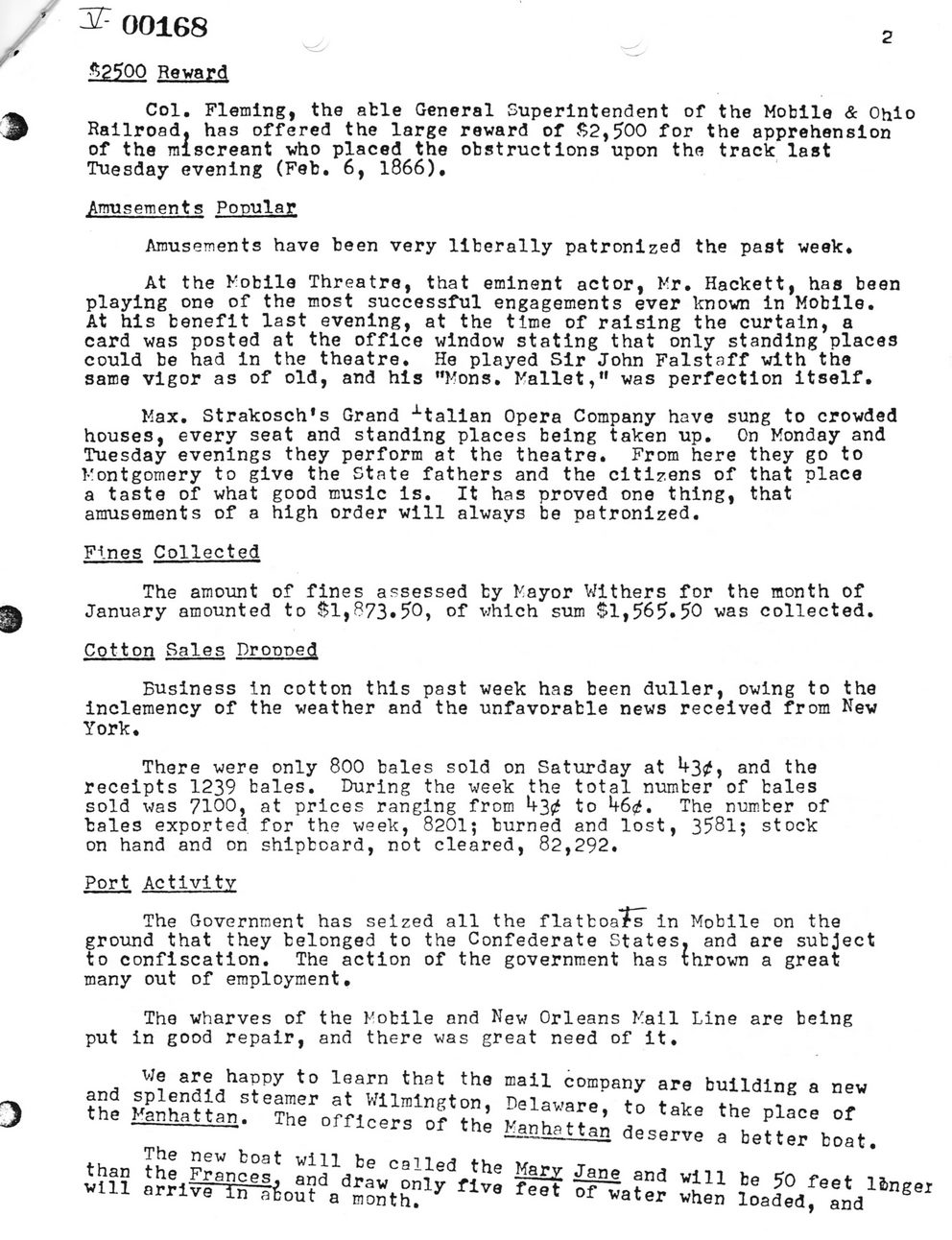 V- 00168

2

$2500 Reward

Col. Fleming, the able General Superintendent of the Mobile & Ohio Railroad, has offered the large reward of $2,500 for the apprehension of the miscreant who placed the obstructions upon the track last Tuesday evening (Feb. 6, 1866).

Amusements Popular

Amusements have been very liberally patronized the past week.

At the Mobile Threatre, that eminent actor, Mr. Hackett, has been playing one of the most successful engagements ever known in Mobile. At his benefit last evening, at the time of raising the curtain, a card was posted at the office window stating that only standing places could be had in the theatre. He played Sir John Falstaff with the same vigor as of old, and his "Mons. Mallet," was perfection itself.

Max. Strakosch's Grand Italian Opera Company have sung to crowded houses, every seat and standing places being taken up. On Monday and Tuesday evenings they perform at the theatre. From here they go to Montgomery to give the State fathers and the citizens of that place a taste of what good music is. It has proved one thing, that amusements of a high order will always be patronized.

Fines Collected

The amount of fines assessed by Mayor Withers for the month of January amounted to $1,873.50, of which sum $1,565.50 was collected.

Cotton Sales Dropped

Business in cotton this past week has been duller, owing to the inclemency of the weather and the unfavorable news received from New York.

There were only 800 bales sold on Saturday at 43¢, and the receipts 1239 bales. During the week the total number of bales sold was 7100, at prices ranging from 43¢ to 46¢. The number of bales exported for the week, 8201; burned and lost, 3581; stock on hand and on shipboard, not cleared, 82,292.

Port Activity

The Government has seized all the flatboats in Mobile on the ground that they belonged to the Confederate States, and are subject to confiscation. The action of the government has thrown a great many out of employment.

The wharves of the Mobile and New Orleans Mail Line are being put in good repair, and there was great need of it.

We are happy to learn that the mail company are building a new and splendid steamer at Wilmington, Delaware, to take the place of the Manhattan. The officers of the Manhattan deserve a better boat.

The new boat will be called the Mary Jane and will be 50 feet longer than the Frances, and draw only five feet of water when loaded, and will arrive in about a month.